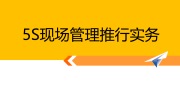 5S现场管理推行实务